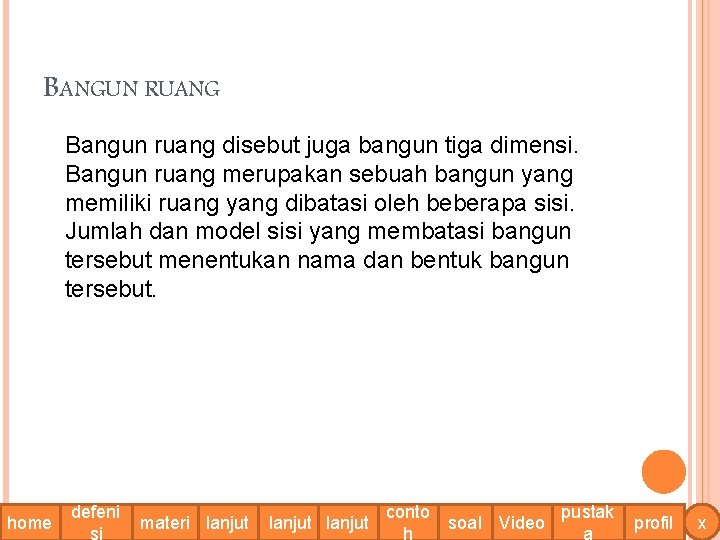 BANGUN RUANG

Bangun ruang disebut juga bangun tiga dimensi. Bangun ruang merupakan sebuah bangun yang memiliki ruang yang dibatasi oleh beberapa sisi. Jumlah dan model sisi yang membatasi bangun tersebut menentukan nama dan bentuk bangun tersebut.

home defenisi materi lanjut lanjut lanjut contoh soal Video pustaka profil x